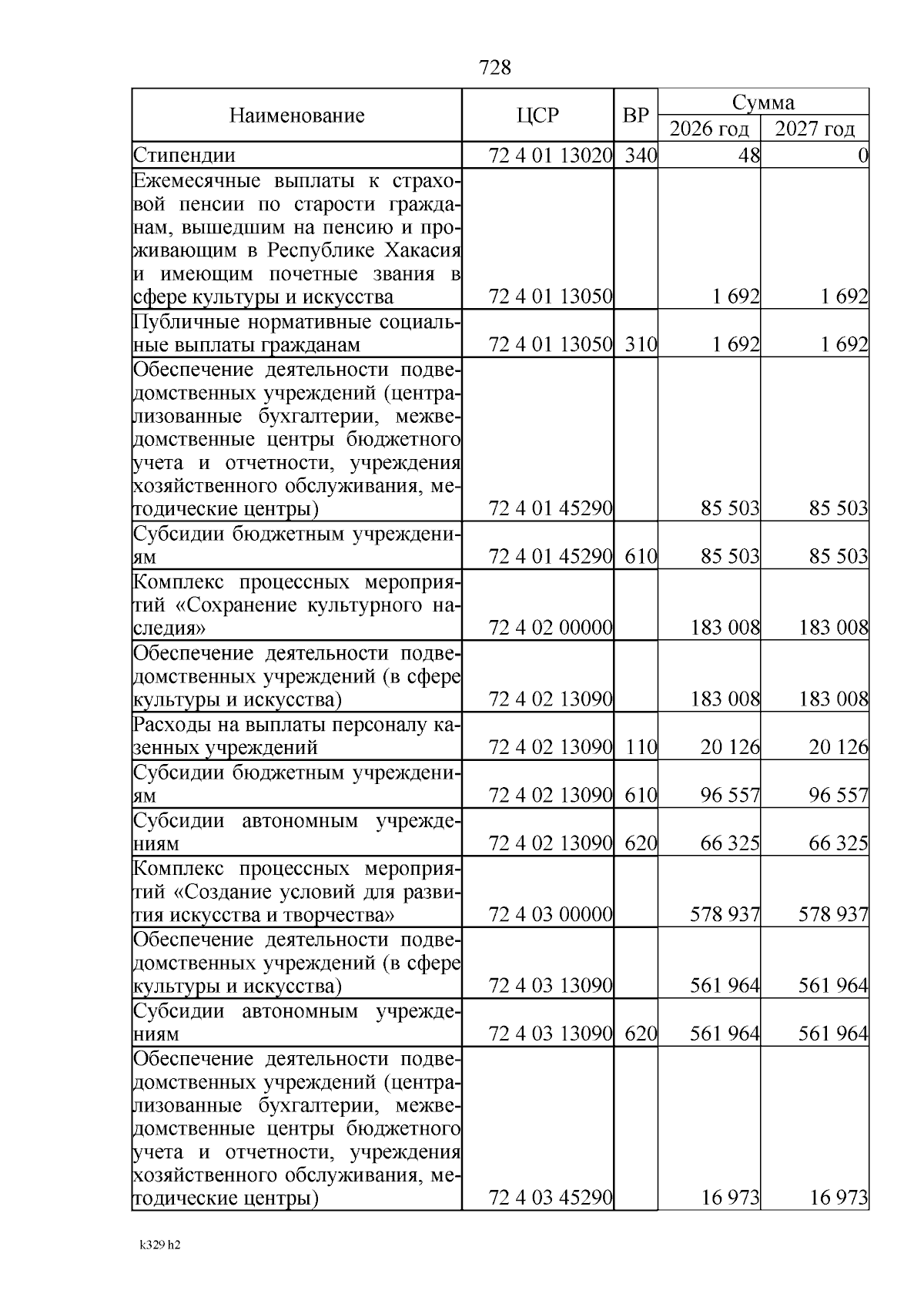 728

| Наименование | ЦСР | ВР | Сумма 2026 год | Сумма 2027 год |
|---|---|---|---|---|
| Стипендии | 72 4 01 13020 | 340 | 48 | 0 |
| Ежемесячные выплаты к страховой пенсии по старости гражданам, вышедшим на пенсию и проживающим в Республике Хакасия и имеющим почетные звания в сфере культуры и искусства | 72 4 01 13050 | | 1 692 | 1 692 |
| Публичные нормативные социальные выплаты гражданам | 72 4 01 13050 | 310 | 1 692 | 1 692 |
| Обеспечение деятельности подведомственных учреждений (централизованные бухгалтерии, межведомственные центры бюджетного учета и отчетности, учреждения хозяйственного обслуживания, методические центры) | 72 4 01 45290 | | 85 503 | 85 503 |
| Субсидии бюджетным учреждениям | 72 4 01 45290 | 610 | 85 503 | 85 503 |
| Комплекс процессных мероприятий «Сохранение культурного наследия» | 72 4 02 00000 | | 183 008 | 183 008 |
| Обеспечение деятельности подведомственных учреждений (в сфере культуры и искусства) | 72 4 02 13090 | | 183 008 | 183 008 |
| Расходы на выплаты персоналу казенных учреждений | 72 4 02 13090 | 110 | 20 126 | 20 126 |
| Субсидии бюджетным учреждениям | 72 4 02 13090 | 610 | 96 557 | 96 557 |
| Субсидии автономным учреждениям | 72 4 02 13090 | 620 | 66 325 | 66 325 |
| Комплекс процессных мероприятий «Создание условий для развития искусства и творчества» | 72 4 03 00000 | | 578 937 | 578 937 |
| Обеспечение деятельности подведомственных учреждений (в сфере культуры и искусства) | 72 4 03 13090 | | 561 964 | 561 964 |
| Субсидии автономным учреждениям | 72 4 03 13090 | 620 | 561 964 | 561 964 |
| Обеспечение деятельности подведомственных учреждений (централизованные бухгалтерии, межведомственные центры бюджетного учета и отчетности, учреждения хозяйственного обслуживания, методические центры) | 72 4 03 45290 | | 16 973 | 16 973 |

k329 h2